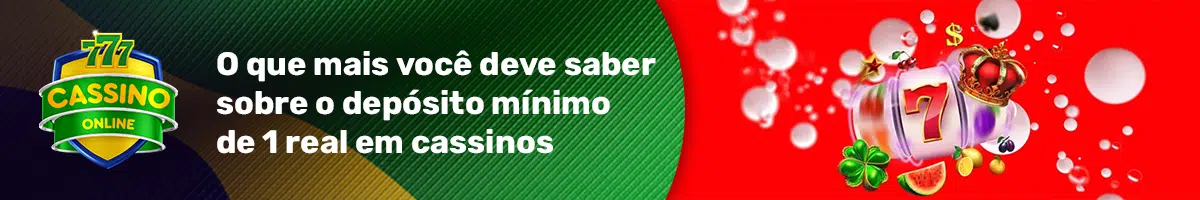 777
CASSINO
ONLINE

O que mais você deve saber sobre o depósito mínimo de 1 real em cassinos

$

7